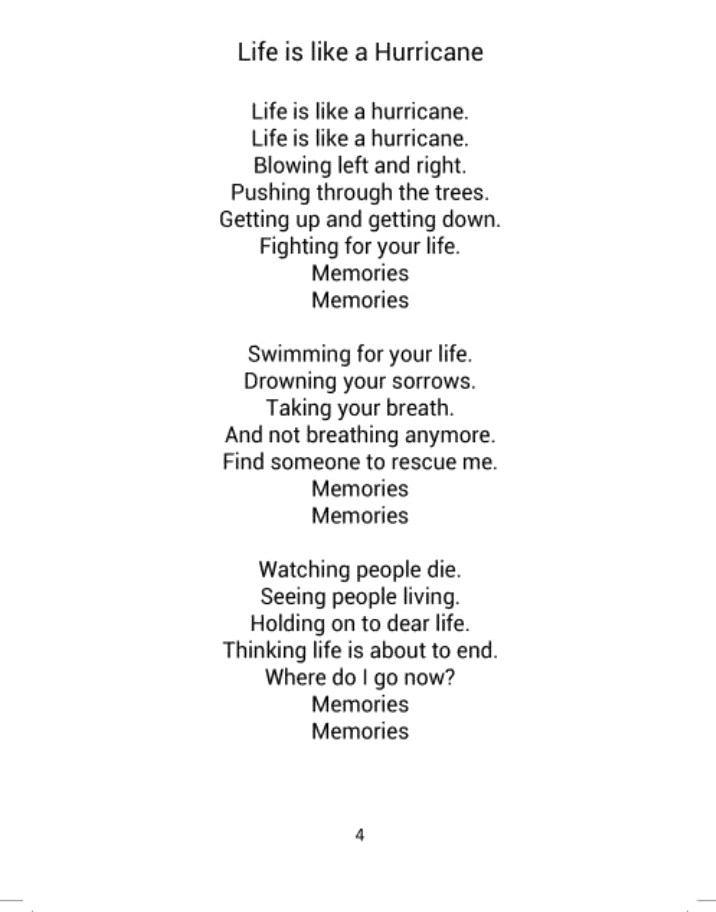 Life is like a Hurricane

Life is like a hurricane.
Life is like a hurricane.
Blowing left and right.
Pushing through the trees.
Getting up and getting down.
Fighting for your life.
Memories
Memories

Swimming for your life.
Drowning your sorrows.
Taking your breath.
And not breathing anymore.
Find someone to rescue me.
Memories
Memories

Watching people die.
Seeing people living.
Holding on to dear life.
Thinking life is about to end.
Where do I go now?
Memories
Memories

4